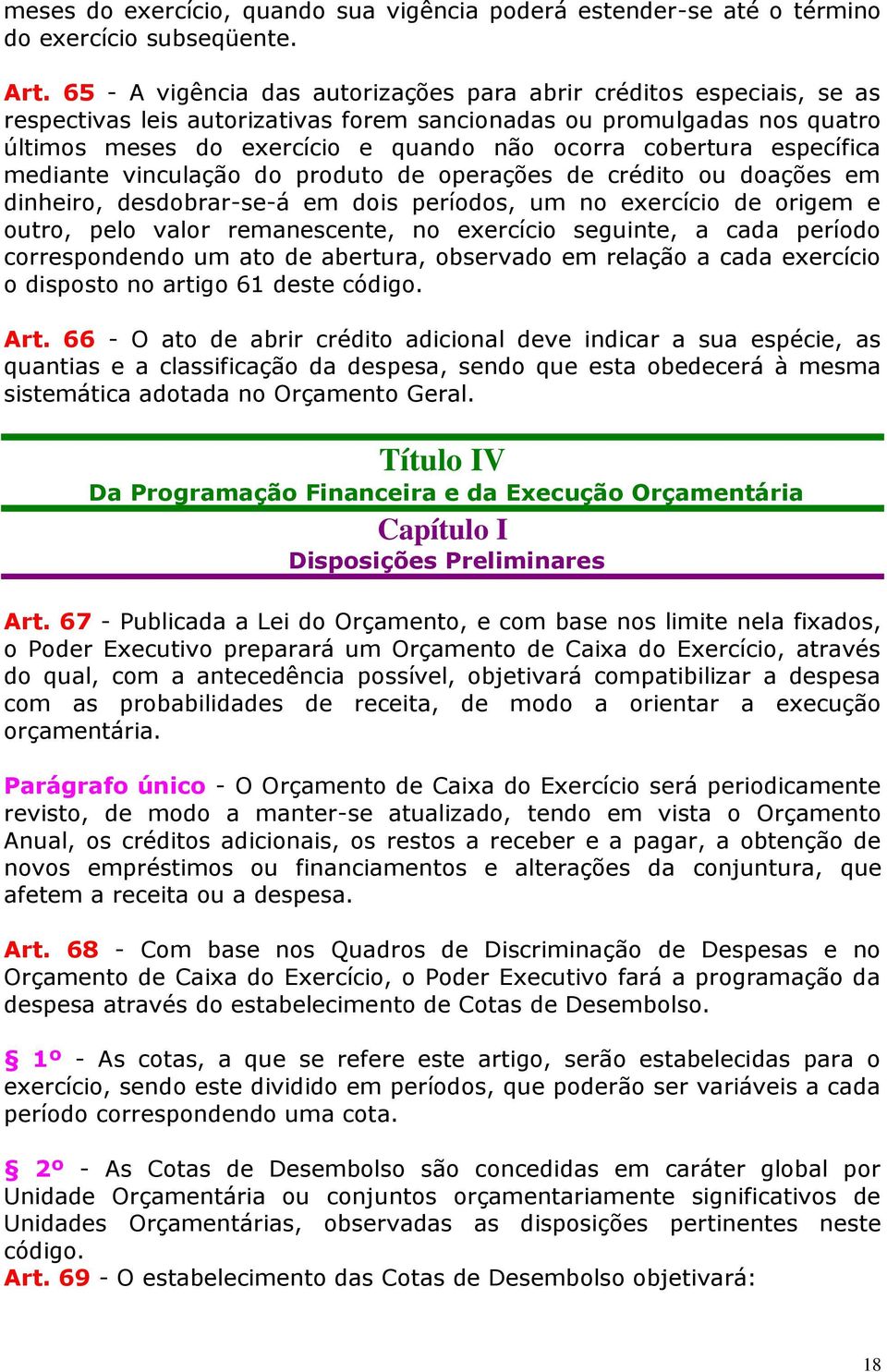 meses do exercício, quando sua vigência poderá estender-se até o término do exercício subseqüente.

Art. 65 - A vigência das autorizações para abrir créditos especiais, se as respectivas leis autorizativas forem sancionadas ou promulgadas nos quatro últimos meses do exercício e quando não ocorra cobertura específica mediante vinculação do produto de operações de crédito ou doações em dinheiro, desdobrar-se-á em dois períodos, um no exercício de origem e outro, pelo valor remanescente, no exercício seguinte, a cada período correspondendo um ato de abertura, observado em relação a cada exercício o disposto no artigo 61 deste código.

Art. 66 - O ato de abrir crédito adicional deve indicar a sua espécie, as quantias e a classificação da despesa, sendo que esta obedecerá à mesma sistemática adotada no Orçamento Geral.

Título IV
Da Programação Financeira e da Execução Orçamentária
Capítulo I
Disposições Preliminares

Art. 67 - Publicada a Lei do Orçamento, e com base nos limite nela fixados, o Poder Executivo preparará um Orçamento de Caixa do Exercício, através do qual, com a antecedência possível, objetivará compatibilizar a despesa com as probabilidades de receita, de modo a orientar a execução orçamentária.

Parágrafo único - O Orçamento de Caixa do Exercício será periodicamente revisto, de modo a manter-se atualizado, tendo em vista o Orçamento Anual, os créditos adicionais, os restos a receber e a pagar, a obtenção de novos empréstimos ou financiamentos e alterações da conjuntura, que afetem a receita ou a despesa.

Art. 68 - Com base nos Quadros de Discriminação de Despesas e no Orçamento de Caixa do Exercício, o Poder Executivo fará a programação da despesa através do estabelecimento de Cotas de Desembolso.

§ 1º - As cotas, a que se refere este artigo, serão estabelecidas para o exercício, sendo este dividido em períodos, que poderão ser variáveis a cada período correspondendo uma cota.

§ 2º - As Cotas de Desembolso são concedidas em caráter global por Unidade Orçamentária ou conjuntos orçamentariamente significativos de Unidades Orçamentárias, observadas as disposições pertinentes neste código.
Art. 69 - O estabelecimento das Cotas de Desembolso objetivará:

18